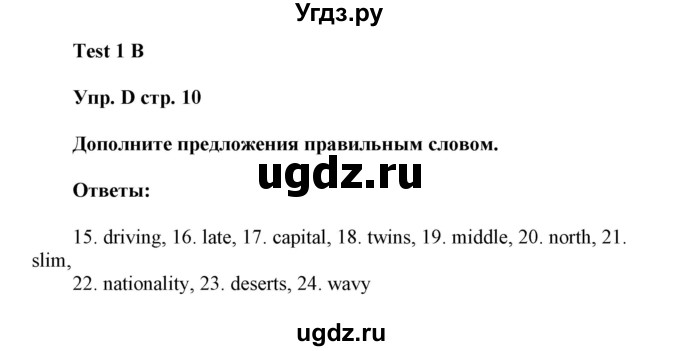 Угдз.ру

Test 1 B

Упр. D стр. 10

Дополните предложения правильным словом.

ugdz.ru

Ответы:

15. driving, 16. late, 17. capital, 18. twins, 19. middle, 20. north, 21. slim,
22. nationality, 23. deserts, 24. wavy

ugdz.ru